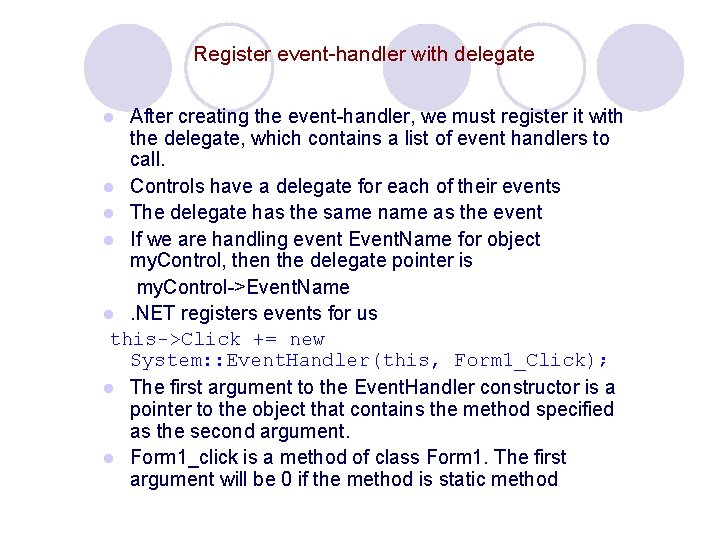 Register event-handler with delegate

• After creating the event-handler, we must register it with the delegate, which contains a list of event handlers to call.
• Controls have a delegate for each of their events
• The delegate has the same name as the event
• If we are handling event EventName for object myControl, then the delegate pointer is
myControl->EventName
• .NET registers events for us

this->Click += new
System::EventHandler(this, Form1_Click);

• The first argument to the EventHandler constructor is a pointer to the object that contains the method specified as the second argument.
• Form1_click is a method of class Form1. The first argument will be 0 if the method is static method